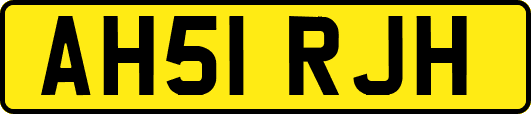 AH51 RJH